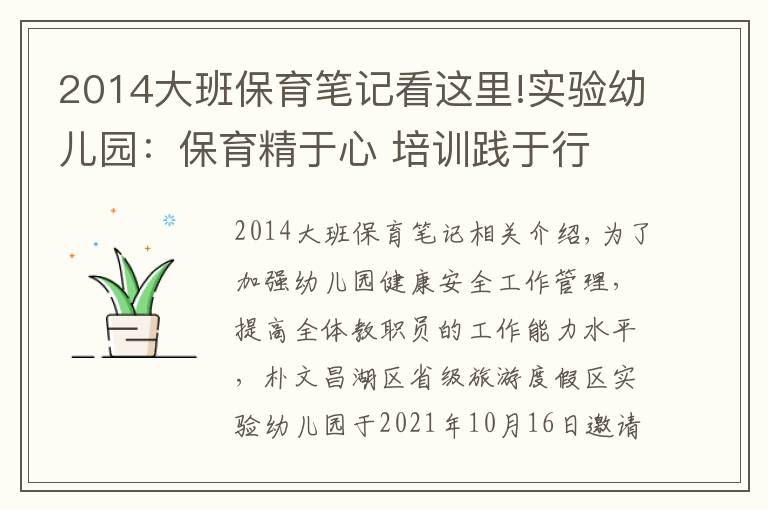 2014大班保育笔记看这里!实验幼儿园：保育精于心 培训践于行

2014大班保育笔记相关介绍，为了加强幼儿园健康安全工作管理，提高全体教职员的工作能力水平，朴文昌湖区省级旅游度假区实验幼儿园于2021年10月16日邀请